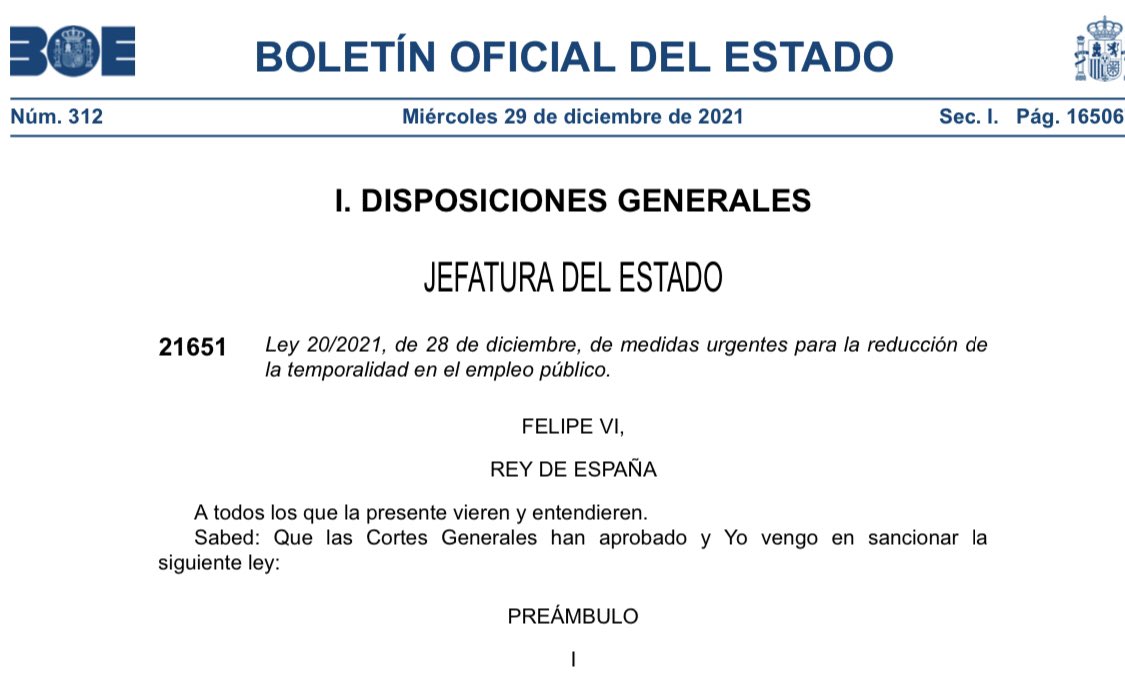 BOE

BOLETÍN OFICIAL DEL ESTADO

Núm. 312 Miércoles 29 de diciembre de 2021 Sec. I. Pág. 16506

I. DISPOSICIONES GENERALES

JEFATURA DEL ESTADO

21651 Ley 20/2021, de 28 de diciembre, de medidas urgentes para la reducción de la temporalidad en el empleo público.

FELIPE VI,

REY DE ESPAÑA

A todos los que la presente vieren y entendieren.
Sabed: Que las Cortes Generales han aprobado y Yo vengo en sancionar la siguiente ley:

PREÁMBULO

I